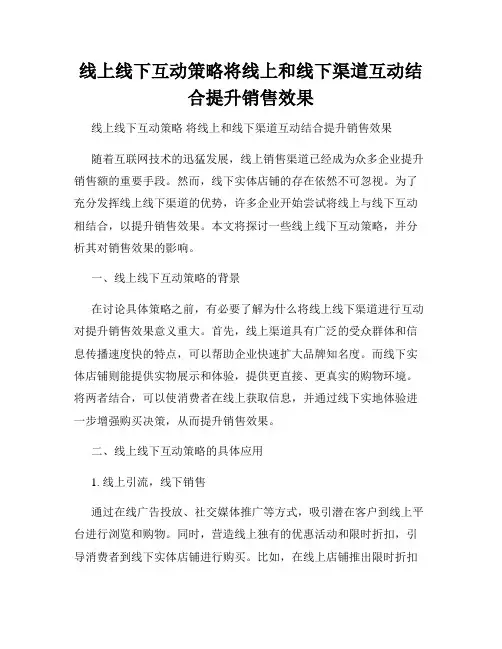 线上线下互动策略将线上和线下渠道互动结合提升销售效果

线上线下互动策略 将线上和线下渠道互动结合提升销售效果

随着互联网技术的迅猛发展，线上销售渠道已经成为众多企业提升销售额的重要手段。然而，线下实体店铺的存在依然不可忽视。为了充分发挥线上线下渠道的优势，许多企业开始尝试将线上与线下互动相结合，以提升销售效果。本文将探讨一些线上线下互动策略，并分析其对销售效果的影响。

一、线上线下互动策略的背景

在讨论具体策略之前，有必要了解为什么将线上线下渠道进行互动对提升销售效果意义重大。首先，线上渠道具有广泛的受众群体和信息传播速度快的特点，可以帮助企业快速扩大品牌知名度。而线下实体店铺则能提供实物展示和体验，提供更直接、更真实的购物环境。将两者结合，可以使消费者在线上获取信息，并通过线下实地体验进一步增强购买决策，从而提升销售效果。

二、线上线下互动策略的具体应用

1. 线上引流，线下销售

通过在线广告投放、社交媒体推广等方式，吸引潜在客户到线上平台进行浏览和购物。同时，营造线上独有的优惠活动和限时折扣，引导消费者到线下实体店铺进行购买。比如，在线上店铺推出限时折扣